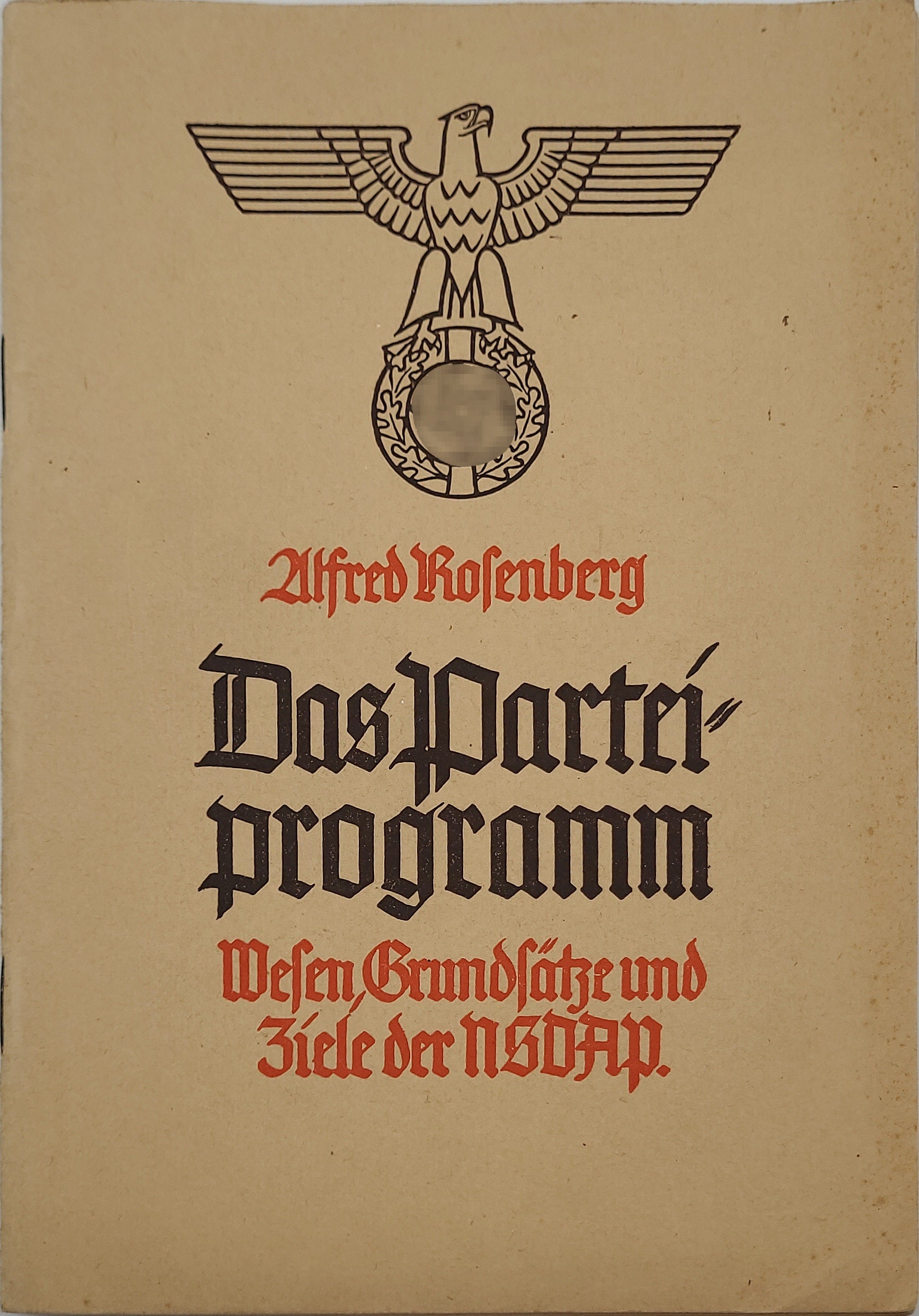 Alfred Rosenberg

Das Parteiprogramm

Wesen, Grundsätze und Ziele der NSDAP.